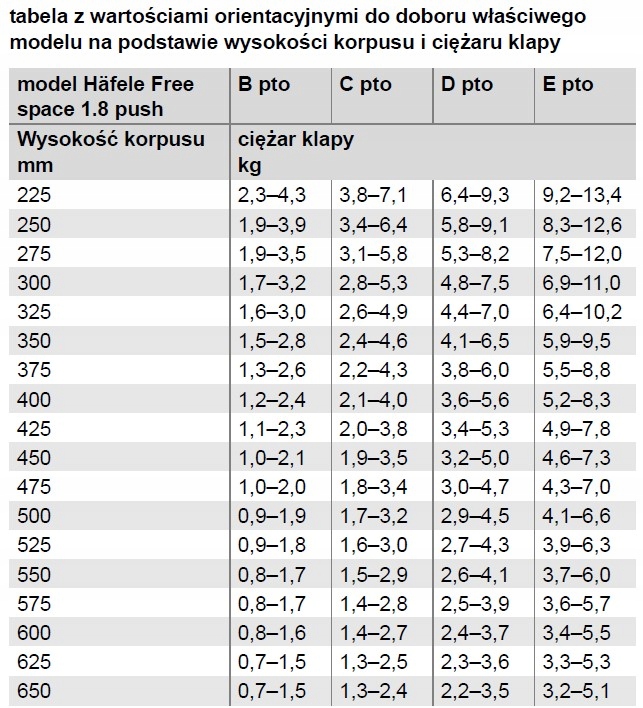 tabela z wartościami orientacyjnymi do doboru właściwego modelu na podstawie wysokości korpusu i ciężaru klapy

| model Häfele Free space 1.8 push | B pto | C pto | D pto | E pto |
|---|---|---|---|---|
| Wysokość korpusu mm | ciężar klapy kg | | | |
| 225 | 2,3–4,3 | 3,8–7,1 | 6,4–9,3 | 9,2–13,4 |
| 250 | 1,9–3,9 | 3,4–6,4 | 5,8–9,1 | 8,3–12,6 |
| 275 | 1,9–3,5 | 3,1–5,8 | 5,3–8,2 | 7,5–12,0 |
| 300 | 1,7–3,2 | 2,8–5,3 | 4,8–7,5 | 6,9–11,0 |
| 325 | 1,6–3,0 | 2,6–4,9 | 4,4–7,0 | 6,4–10,2 |
| 350 | 1,5–2,8 | 2,4–4,6 | 4,1–6,5 | 5,9–9,5 |
| 375 | 1,3–2,6 | 2,2–4,3 | 3,8–6,0 | 5,5–8,8 |
| 400 | 1,2–2,4 | 2,1–4,0 | 3,6–5,6 | 5,2–8,3 |
| 425 | 1,1–2,3 | 2,0–3,8 | 3,4–5,3 | 4,9–7,8 |
| 450 | 1,0–2,1 | 1,9–3,5 | 3,2–5,0 | 4,6–7,3 |
| 475 | 1,0–2,0 | 1,8–3,4 | 3,0–4,7 | 4,3–7,0 |
| 500 | 0,9–1,9 | 1,7–3,2 | 2,9–4,5 | 4,1–6,6 |
| 525 | 0,9–1,8 | 1,6–3,0 | 2,7–4,3 | 3,9–6,3 |
| 550 | 0,8–1,7 | 1,5–2,9 | 2,6–4,1 | 3,7–6,0 |
| 575 | 0,8–1,7 | 1,4–2,8 | 2,5–3,9 | 3,6–5,7 |
| 600 | 0,8–1,6 | 1,4–2,7 | 2,4–3,7 | 3,4–5,5 |
| 625 | 0,7–1,5 | 1,3–2,5 | 2,3–3,6 | 3,3–5,3 |
| 650 | 0,7–1,5 | 1,3–2,4 | 2,2–3,5 | 3,2–5,1 |